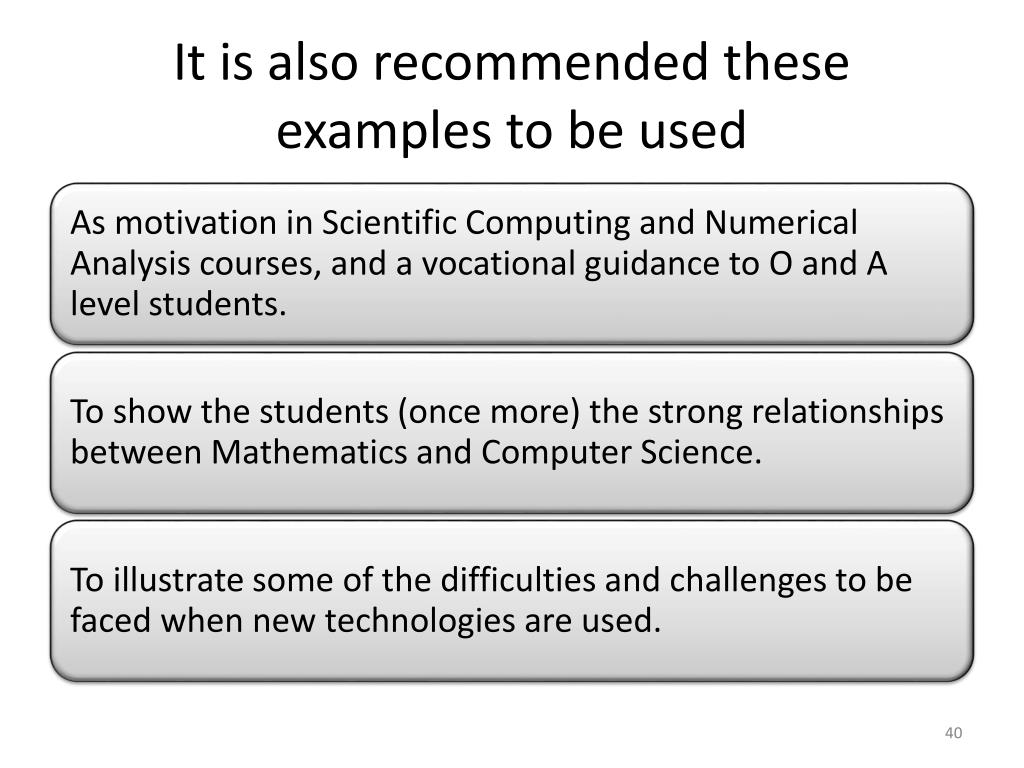 It is also recommended these examples to be used

As motivation in Scientific Computing and Numerical Analysis courses, and a vocational guidance to O and A level students.

To show the students (once more) the strong relationships between Mathematics and Computer Science.

To illustrate some of the difficulties and challenges to be faced when new technologies are used.

40